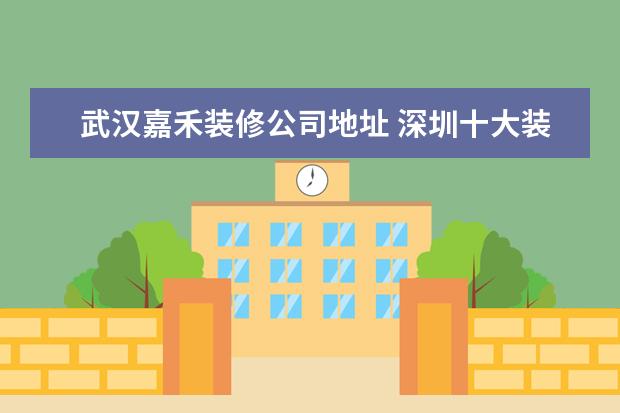 武汉嘉禾装修公司地址 深圳十大装